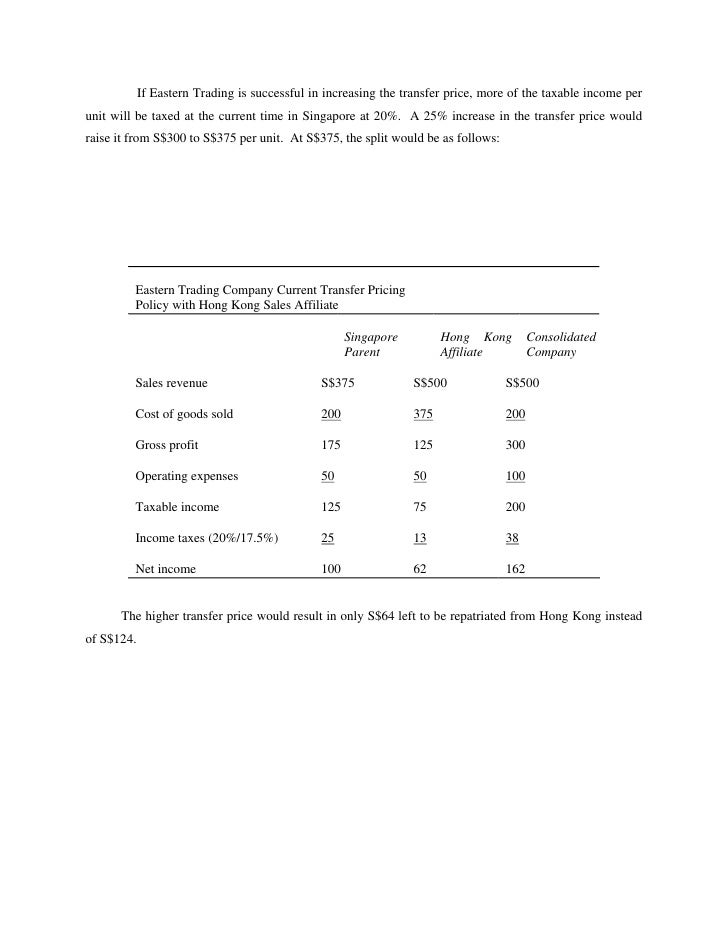 If Eastern Trading is successful in increasing the transfer price, more of the taxable income per unit will be taxed at the current time in Singapore at 20%. A 25% increase in the transfer price would raise it from S$300 to S$375 per unit. At S$375, the split would be as follows:

Eastern Trading Company Current Transfer Pricing Policy with Hong Kong Sales Affiliate

| | Singapore Parent | Hong Kong Affiliate | Consolidated Company |
|---|---|---|---|
| Sales revenue | S$375 | S$500 | S$500 |
| Cost of goods sold | 200 | 375 | 200 |
| Gross profit | 175 | 125 | 300 |
| Operating expenses | 50 | 50 | 100 |
| Taxable income | 125 | 75 | 200 |
| Income taxes (20%/17.5%) | 25 | 13 | 38 |
| Net income | 100 | 62 | 162 |

The higher transfer price would result in only S$64 left to be repatriated from Hong Kong instead of S$124.